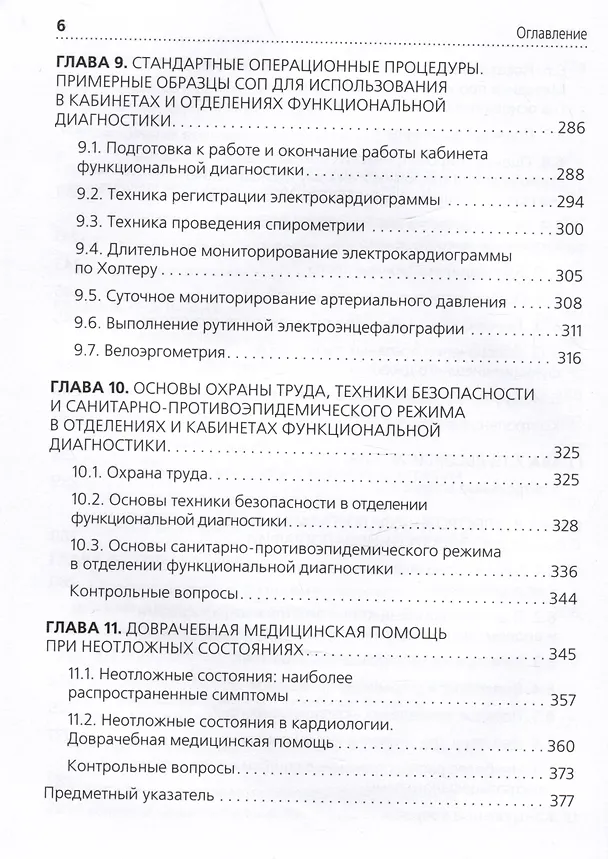 6

Оглавление

ГЛАВА 9. СТАНДАРТНЫЕ ОПЕРАЦИОННЫЕ ПРОЦЕДУРЫ. ПРИМЕРНЫЕ ОБРАЗЦЫ СОП ДЛЯ ИСПОЛЬЗОВАНИЯ В КАБИНЕТАХ И ОТДЕЛЕНИЯХ ФУНКЦИОНАЛЬНОЙ ДИАГНОСТИКИ 286

9.1. Подготовка к работе и окончание работы кабинета функциональной диагностики 288

9.2. Техника регистрации электрокардиограммы 294

9.3. Техника проведения спирометрии 300

9.4. Длительное мониторирование электрокардиограммы по Холтеру 305

9.5. Суточное мониторирование артериального давления 308

9.6. Выполнение рутинной электроэнцефалографии 311

9.7. Велоэргометрия 316

ГЛАВА 10. ОСНОВЫ ОХРАНЫ ТРУДА, ТЕХНИКИ БЕЗОПАСНОСТИ И САНИТАРНО-ПРОТИВОЭПИДЕМИЧЕСКОГО РЕЖИМА В ОТДЕЛЕНИЯХ И КАБИНЕТАХ ФУНКЦИОНАЛЬНОЙ ДИАГНОСТИКИ 325

10.1. Охрана труда 325

10.2. Основы техники безопасности в отделении функциональной диагностики 328

10.3. Основы санитарно-противоэпидемического режима в отделении функциональной диагностики 336

Контрольные вопросы 344

ГЛАВА 11. ДОВРАЧЕБНАЯ МЕДИЦИНСКАЯ ПОМОЩЬ ПРИ НЕОТЛОЖНЫХ СОСТОЯНИЯХ 345

11.1. Неотложные состояния: наиболее распространенные симптомы 357

11.2. Неотложные состояния в кардиологии. Доврачебная медицинская помощь 360

Контрольные вопросы 373

Предметный указатель 377